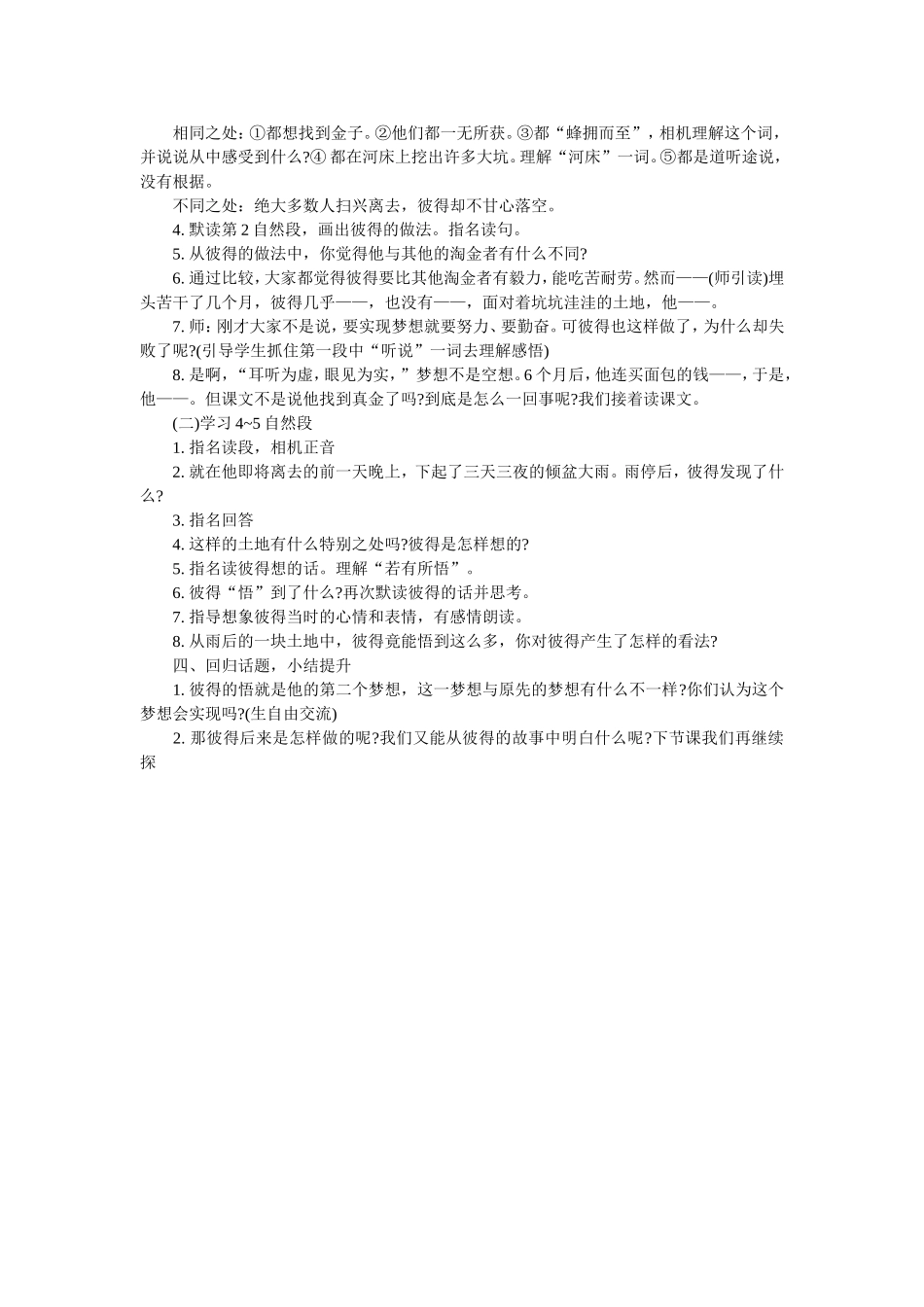 相同之处：①都想找到金子。②他们都一无所获。③都“蜂拥而至”，相机理解这个词，并说说从中感受到什么?④ 都在河床上挖出许多大坑。理解“河床”一词。⑤都是道听途说，没有根据。

不同之处：绝大多数人扫兴离去，彼得却不甘心落空。

4. 默读第 2 自然段，画出彼得的做法。指名读句。

5. 从彼得的做法中，你觉得他与其他的淘金者有什么不同?

6. 通过比较，大家都觉得彼得要比其他淘金者有毅力，能吃苦耐劳。然而——(师引读)埋头苦干了几个月，彼得几乎——，也没有——，面对着坑坑洼洼的土地，他——。

7. 师：刚才大家不是说，要实现梦想就要努力、要勤奋。可彼得也这样做了，为什么却失败了呢?(引导学生抓住第一段中“听说”一词去理解感悟)

8. 是啊，“耳听为虚，眼见为实，”梦想不是空想。6 个月后，他连买面包的钱——，于是，他——。但课文不是说他找到真金了吗?到底是怎么一回事呢?我们接着读课文。

(二)学习 4~5 自然段

1. 指名读段，相机正音

2. 就在他即将离去的前一天晚上，下起了三天三夜的倾盆大雨。雨停后，彼得发现了什么?

3. 指名回答

4. 这样的土地有什么特别之处吗?彼得是怎样想的?

5. 指名读彼得想的话。理解“若有所悟”。

6. 彼得“悟”到了什么?再次默读彼得的话并思考。

7. 指导想象彼得当时的心情和表情，有感情朗读。

8. 从雨后的一块土地中，彼得竟能悟到这么多，你对彼得产生了怎样的看法?

四、回归话题，小结提升

1. 彼得的悟就是他的第二个梦想，这一梦想与原先的梦想有什么不一样?你们认为这个梦想会实现吗?(生自由交流)

2. 那彼得后来是怎样做的呢?我们又能从彼得的故事中明白什么呢?下节课我们再继续探